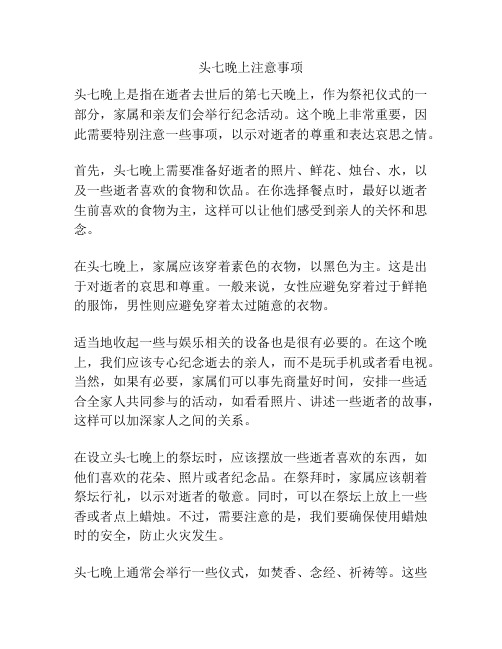 头七晚上注意事项

头七晚上是指在逝者去世后的第七天晚上，作为祭祀仪式的一部分，家属和亲友们会举行纪念活动。这个晚上非常重要，因此需要特别注意一些事项，以示对逝者的尊重和表达哀思之情。

首先，头七晚上需要准备好逝者的照片、鲜花、烛台、水，以及一些逝者喜欢的食物和饮品。在你选择餐点时，最好以逝者生前喜欢的食物为主，这样可以让他们感受到亲人的关怀和思念。

在头七晚上，家属应该穿着素色的衣物，以黑色为主。这是出于对逝者的哀思和尊重。一般来说，女性应避免穿着过于鲜艳的服饰，男性则应避免穿着太过随意的衣物。

适当地收起一些与娱乐相关的设备也是很有必要的。在这个晚上，我们应该专心纪念逝去的亲人，而不是玩手机或者看电视。当然，如果有必要，家属们可以事先商量好时间，安排一些适合全家人共同参与的活动，如看看照片、讲述一些逝者的故事，这样可以加深家人之间的关系。

在设立头七晚上的祭坛时，应该摆放一些逝者喜欢的东西，如他们喜欢的花朵、照片或者纪念品。在祭拜时，家属应该朝着祭坛行礼，以示对逝者的敬意。同时，可以在祭坛上放上一些香或者点上蜡烛。不过，需要注意的是，我们要确保使用蜡烛时的安全，防止火灾发生。

头七晚上通常会举行一些仪式，如焚香、念经、祈祷等。这些